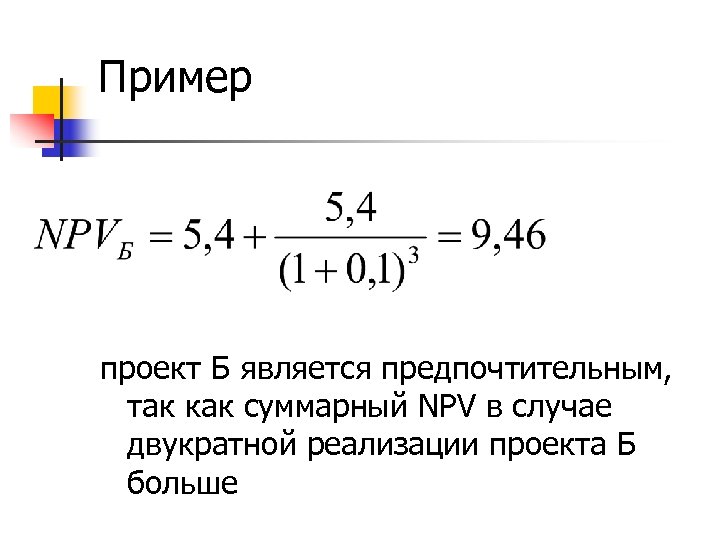 Пример

$NPV_Б = 5,4 + \frac{5,4}{(1+0,1)^3} = 9,46$

проект Б является предпочтительным, так как суммарный NPV в случае двукратной реализации проекта Б больше